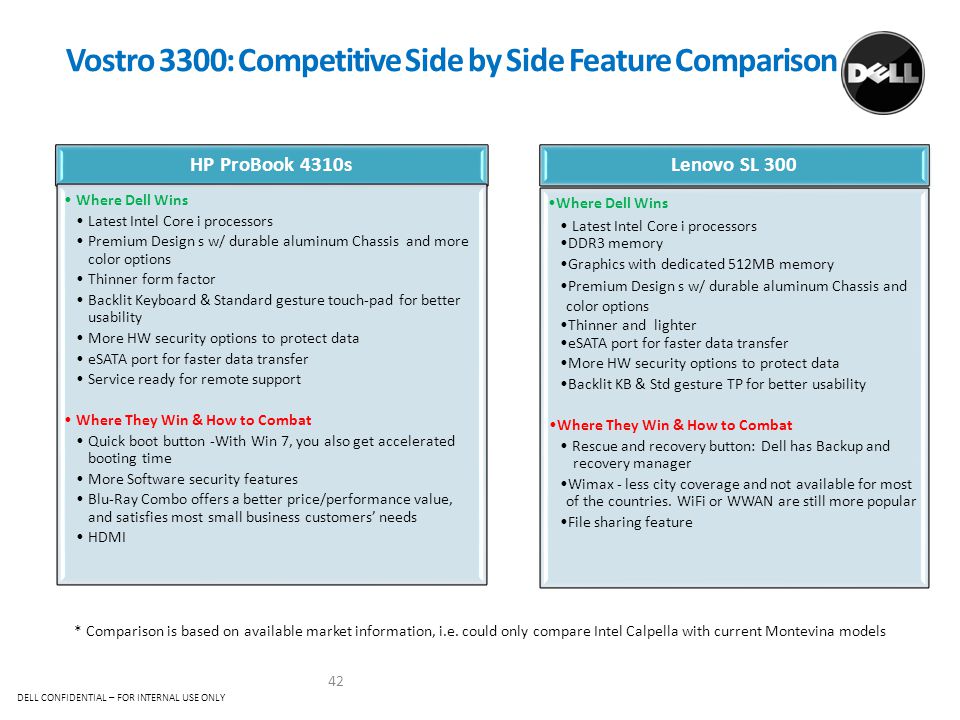 Vostro 3300: Competitive Side by Side Feature Comparison

DELL

HP ProBook 4310s

• Where Dell Wins
• Latest Intel Core i processors
• Premium Design s w/ durable aluminum Chassis and more color options
• Thinner form factor
• Backlit Keyboard & Standard gesture touch-pad for better usability
• More HW security options to protect data
• eSATA port for faster data transfer
• Service ready for remote support

• Where They Win & How to Combat
• Quick boot button -With Win 7, you also get accelerated booting time
• More Software security features
• Blu-Ray Combo offers a better price/performance value, and satisfies most small business customers' needs
• HDMI

Lenovo SL 300

•Where Dell Wins
• Latest Intel Core i processors
•DDR3 memory
•Graphics with dedicated 512MB memory
•Premium Design s w/ durable aluminum Chassis and color options
•Thinner and lighter
•eSATA port for faster data transfer
•More HW security options to protect data
•Backlit KB & Std gesture TP for better usability

•Where They Win & How to Combat
• Rescue and recovery button: Dell has Backup and recovery manager
•Wimax - less city coverage and not available for most of the countries. WiFi or WWAN are still more popular
•File sharing feature

* Comparison is based on available market information, i.e. could only compare Intel Calpella with current Montevina models

42

DELL CONFIDENTIAL – FOR INTERNAL USE ONLY